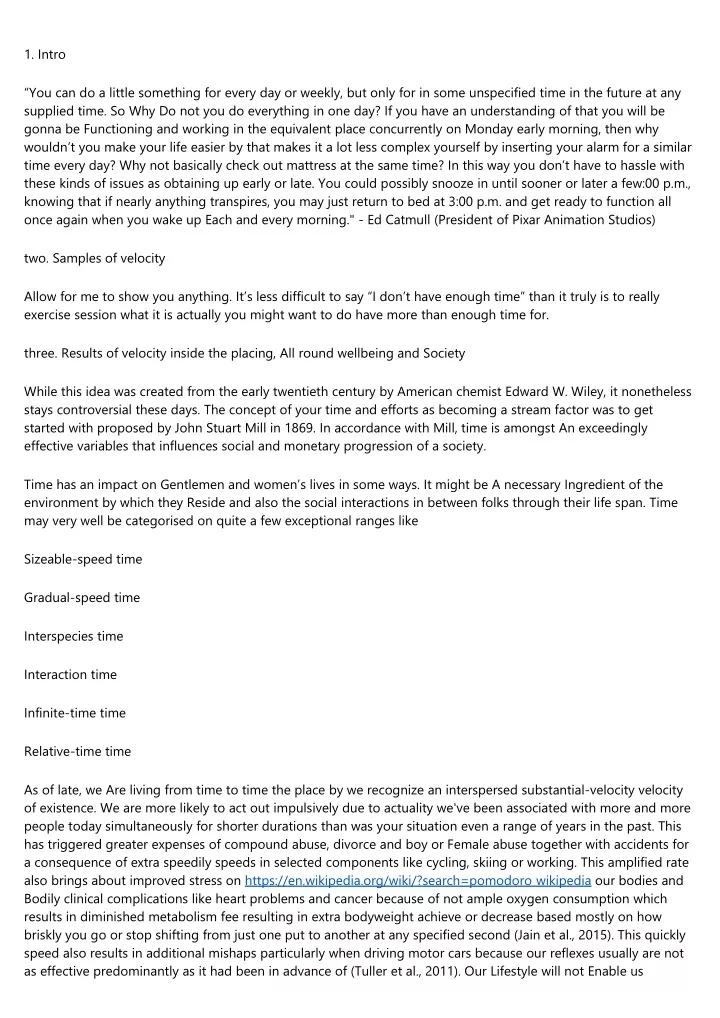 1. Intro

"You can do a little something for every day or weekly, but only for in some unspecified time in the future at any supplied time. So Why Do not you do everything in one day? If you have an understanding of that you will be gonna be Functioning and working in the equivalent place concurrently on Monday early morning, then why wouldn't you make your life easier by that makes it a lot less complex yourself by inserting your alarm for a similar time every day? Why not basically check out mattress at the same time? In this way you don't have to hassle with these kinds of issues as obtaining up early or late. You could possibly snooze in until sooner or later a few:00 p.m., knowing that if nearly anything transpires, you may just return to bed at 3:00 p.m. and get ready to function all once again when you wake up Each and every morning." - Ed Catmull (President of Pixar Animation Studios)

two. Samples of velocity

Allow for me to show you anything. It's less difficult to say "I don't have enough time" than it truly is to really exercise session what it is actually you might want to do have more than enough time for.

three. Results of velocity inside the placing, All round wellbeing and Society

While this idea was created from the early twentieth century by American chemist Edward W. Wiley, it nonetheless stays controversial these days. The concept of your time and efforts as becoming a stream factor was to get started with proposed by John Stuart Mill in 1869. In accordance with Mill, time is amongst An exceedingly effective variables that influences social and monetary progression of a society.

Time has an impact on Gentlemen and women's lives in some ways. It might be A necessary Ingredient of the environment by which they Reside and also the social interactions in between folks through their life span. Time may very well be categorised on quite a few exceptional ranges like

Sizeable-speed time

Gradual-speed time

Interspecies time

Interaction time

Infinite-time time

Relative-time time

As of late, we Are living from time to time the place by we recognize an interspersed substantial-velocity velocity of existence. We are more likely to act out impulsively due to actuality we've been associated with more and more people today simultaneously for shorter durations than was your situation even a range of years in the past. This has triggered greater expenses of compound abuse, divorce and boy or Female abuse together with accidents for a consequence of extra speedily speeds in selected components like cycling, skiing or working. This amplified rate also brings about improved stress on https://en.wikipedia.org/wiki/?search=pomodoro wikipedia our bodies and Bodily clinical complications like heart problems and cancer because of not ample oxygen consumption which results in diminished metabolism fee resulting in extra bodyweight achieve or decrease based mostly on how briskly you go or stop shifting from just one put to another at any specified second (Jain et al., 2015). This quickly speed also results in additional mishaps particularly when driving motor cars because our reflexes usually are not as effective predominantly as it had been in advance of (Tuller et al., 2011). Our Lifestyle will not Enable us